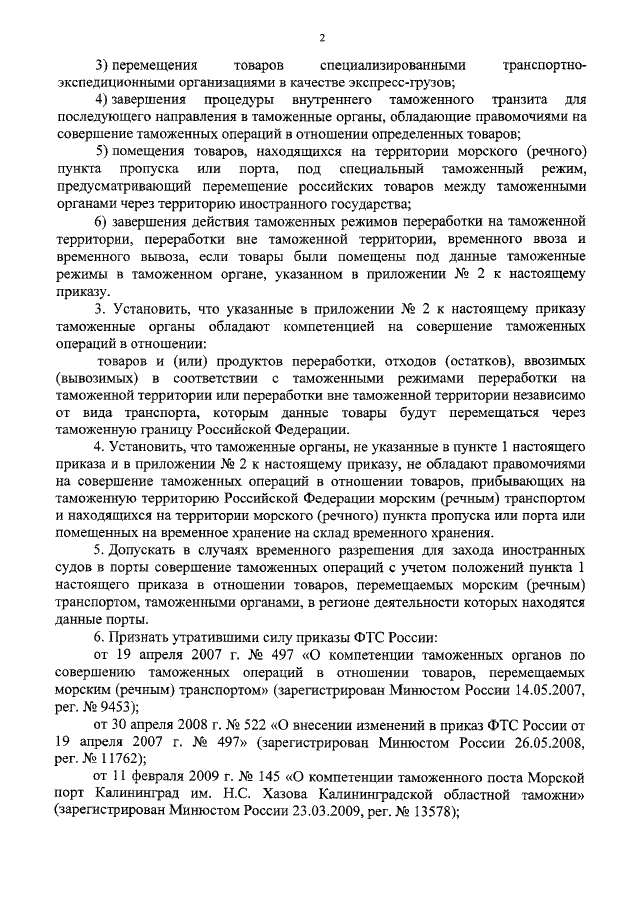 2

3) перемещения товаров специализированными транспортно-экспедиционными организациями в качестве экспресс-грузов;

4) завершения процедуры внутреннего таможенного транзита для последующего направления в таможенные органы, обладающие правомочиями на совершение таможенных операций в отношении определенных товаров;

5) помещения товаров, находящихся на территории морского (речного) пункта пропуска или порта, под специальный таможенный режим, предусматривающий перемещение российских товаров между таможенными органами через территорию иностранного государства;

6) завершения действия таможенных режимов переработки на таможенной территории, переработки вне таможенной территории, временного ввоза и временного вывоза, если товары были помещены под данные таможенные режимы в таможенном органе, указанном в приложении № 2 к настоящему приказу.

3. Установить, что указанные в приложении № 2 к настоящему приказу таможенные органы обладают компетенцией на совершение таможенных операций в отношении:

товаров и (или) продуктов переработки, отходов (остатков), ввозимых (вывозимых) в соответствии с таможенными режимами переработки на таможенной территории или переработки вне таможенной территории независимо от вида транспорта, которым данные товары будут перемещаться через таможенную границу Российской Федерации.

4. Установить, что таможенные органы, не указанные в пункте 1 настоящего приказа и в приложении № 2 к настоящему приказу, не обладают правомочиями на совершение таможенных операций в отношении товаров, прибывающих на таможенную территорию Российской Федерации морским (речным) транспортом и находящихся на территории морского (речного) пункта пропуска или порта или помещенных на временное хранение на склад временного хранения.

5. Допускать в случаях временного разрешения для захода иностранных судов в порты совершение таможенных операций с учетом положений пункта 1 настоящего приказа в отношении товаров, перемещаемых морским (речным) транспортом, таможенными органами, в регионе деятельности которых находятся данные порты.

6. Признать утратившими силу приказы ФТС России:

от 19 апреля 2007 г. № 497 «О компетенции таможенных органов по совершению таможенных операций в отношении товаров, перемещаемых морским (речным) транспортом» (зарегистрирован Минюстом России 14.05.2007, рег. № 9453);

от 30 апреля 2008 г. № 522 «О внесении изменений в приказ ФТС России от 19 апреля 2007 г. № 497» (зарегистрирован Минюстом России 26.05.2008, рег. № 11762);

от 11 февраля 2009 г. № 145 «О компетенции таможенного поста Морской порт Калининград им. Н.С. Хазова Калининградской областной таможни» (зарегистрирован Минюстом России 23.03.2009, рег. № 13578);